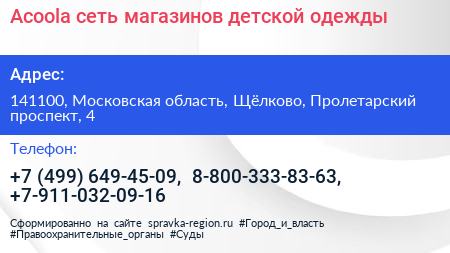 Acoola сеть магазинов детской одежды

Адрес:

141100, Московская область, Щёлково, Пролетарский проспект, 4

Телефон:

+7 (499) 649-45-09, 8-800-333-83-63, +7-911-032-09-16

Сформированно на сайте spravka-region.ru #Город_и_власть #Правоохранительные_органы #Суды